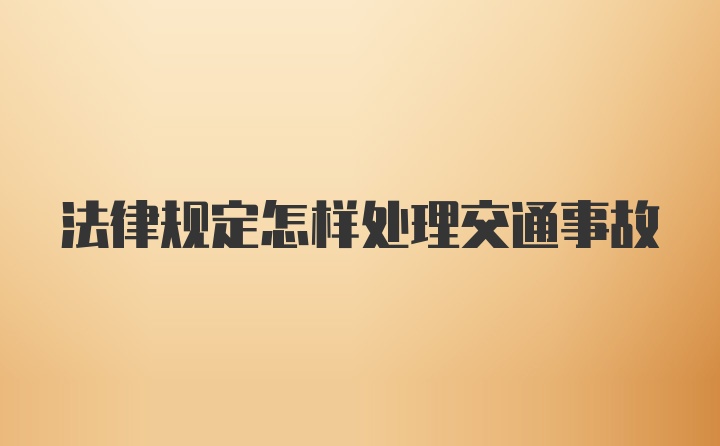 法律规定怎样处理交通事故